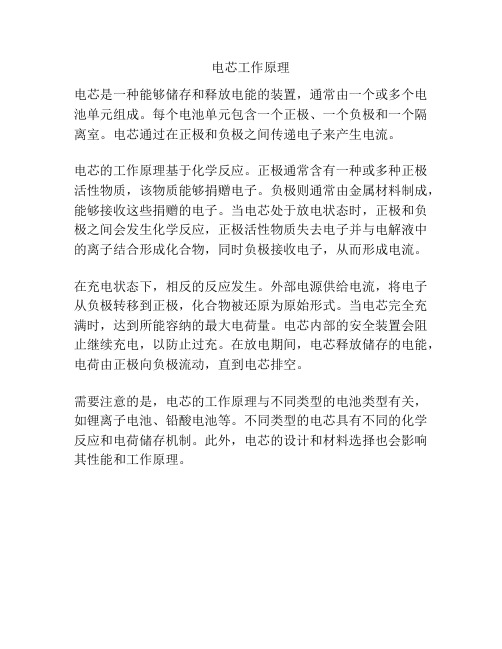 电芯工作原理

电芯是一种能够储存和释放电能的装置，通常由一个或多个电池单元组成。每个电池单元包含一个正极、一个负极和一个隔离室。电芯通过在正极和负极之间传递电子来产生电流。

电芯的工作原理基于化学反应。正极通常含有一种或多种正极活性物质，该物质能够捐赠电子。负极则通常由金属材料制成，能够接收这些捐赠的电子。当电芯处于放电状态时，正极和负极之间会发生化学反应，正极活性物质失去电子并与电解液中的离子结合形成化合物，同时负极接收电子，从而形成电流。

在充电状态下，相反的反应发生。外部电源供给电流，将电子从负极转移到正极，化合物被还原为原始形式。当电芯完全充满时，达到所能容纳的最大电荷量。电芯内部的安全装置会阻止继续充电，以防止过充。在放电期间，电芯释放储存的电能，电荷由正极向负极流动，直到电芯排空。

需要注意的是，电芯的工作原理与不同类型的电池类型有关，如锂离子电池、铅酸电池等。不同类型的电芯具有不同的化学反应和电荷储存机制。此外，电芯的设计和材料选择也会影响其性能和工作原理。